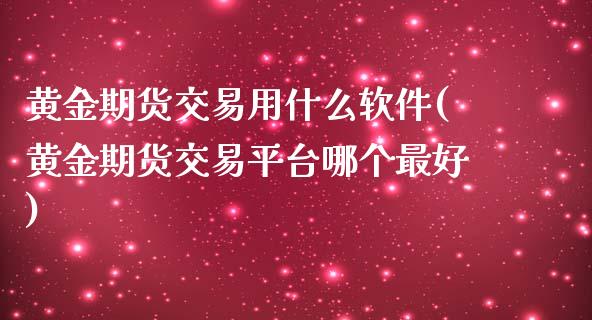 黄金期货交易用什么软件(黄金期货交易平台哪个最好)